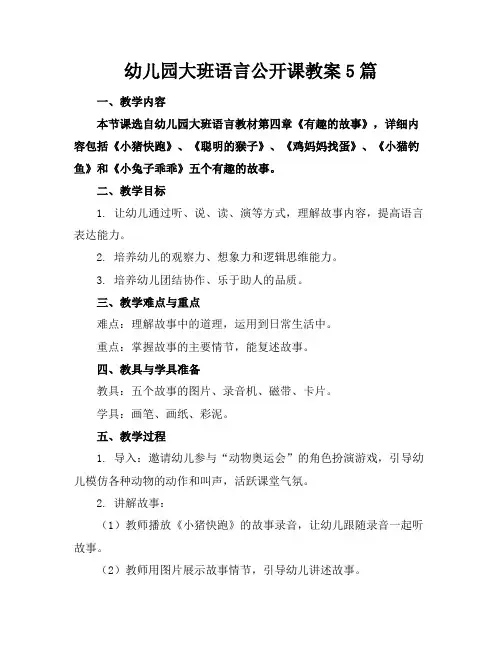 幼儿园大班语言公开课教案5篇

一、教学内容

本节课选自幼儿园大班语言教材第四章《有趣的故事》，详细内容包括《小猪快跑》、《聪明的猴子》、《鸡妈妈找蛋》、《小猫钓鱼》和《小兔子乖乖》五个有趣的故事。

二、教学目标

1. 让幼儿通过听、说、读、演等方式，理解故事内容，提高语言表达能力。

2. 培养幼儿的观察力、想象力和逻辑思维能力。

3. 培养幼儿团结协作、乐于助人的品质。

三、教学难点与重点

难点：理解故事中的道理，运用到日常生活中。

重点：掌握故事的主要情节，能复述故事。

四、教具与学具准备

教具：五个故事的图片、录音机、磁带、卡片。

学具：画笔、画纸、彩泥。

五、教学过程

1. 导入：邀请幼儿参与“动物奥运会”的角色扮演游戏，引导幼儿模仿各种动物的动作和叫声，活跃课堂气氛。

2. 讲解故事：

（1）教师播放《小猪快跑》的故事录音，让幼儿跟随录音一起听故事。

（2）教师用图片展示故事情节，引导幼儿讲述故事。